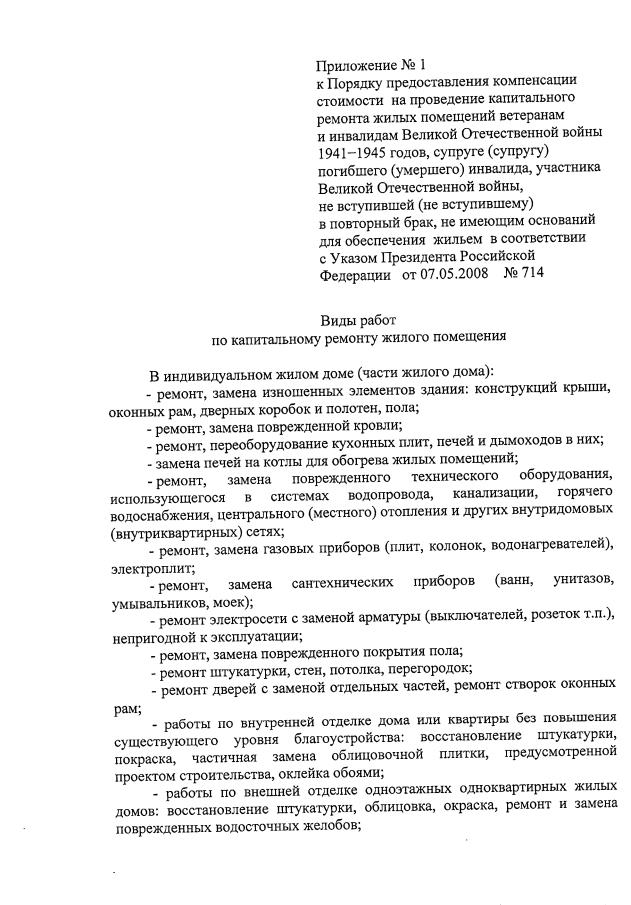 Приложение № 1
к Порядку предоставления компенсации стоимости на проведение капитального ремонта жилых помещений ветеранам и инвалидам Великой Отечественной войны 1941–1945 годов, супруге (супругу) погибшего (умершего) инвалида, участника Великой Отечественной войны, не вступившей (не вступившему) в повторный брак, не имеющим оснований для обеспечения жильем в соответствии с Указом Президента Российской Федерации от 07.05.2008 № 714

Виды работ
по капитальному ремонту жилого помещения

В индивидуальном жилом доме (части жилого дома):
- ремонт, замена изношенных элементов здания: конструкций крыши, оконных рам, дверных коробок и полотен, пола;
- ремонт, замена поврежденной кровли;
- ремонт, переоборудование кухонных плит, печей и дымоходов в них;
- замена печей на котлы для обогрева жилых помещений;
- ремонт, замена поврежденного технического оборудования, использующегося в системах водопровода, канализации, горячего водоснабжения, центрального (местного) отопления и других внутридомовых (внутриквартирных) сетях;
- ремонт, замена газовых приборов (плит, колонок, водонагревателей), электроплит;
- ремонт, замена сантехнических приборов (ванн, унитазов, умывальников, моек);
- ремонт электросети с заменой арматуры (выключателей, розеток т.п.), непригодной к эксплуатации;
- ремонт, замена поврежденного покрытия пола;
- ремонт штукатурки, стен, потолка, перегородок;
- ремонт дверей с заменой отдельных частей, ремонт створок оконных рам;
- работы по внутренней отделке дома или квартиры без повышения существующего уровня благоустройства: восстановление штукатурки, покраска, частичная замена облицовочной плитки, предусмотренной проектом строительства, оклейка обоями;
- работы по внешней отделке одноэтажных одноквартирных жилых домов: восстановление штукатурки, облицовка, окраска, ремонт и замена поврежденных водосточных желобов;